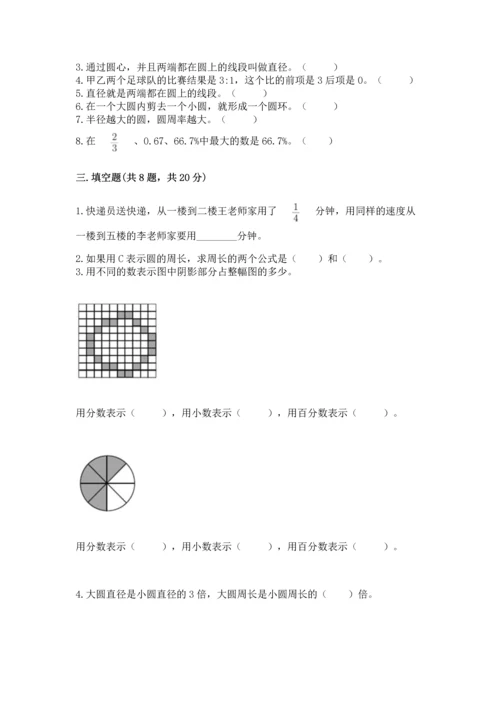 3. 通过圆心，并且两端都在圆上的线段叫做直径。（　　）
4. 甲乙两个足球队的比赛结果是 3:1，这个比的前项是 3 后项是 0。（　　）
5. 直径就是两端都在圆上的线段。（　　）
6. 在一个大圆内剪去一个小圆，就形成一个圆环。（　　）
7. 半径越大的圆，圆周率越大。（　　）
8. 在 $\frac{2}{3}$ 、0.67、66.7%中最大的数是 66.7%。（　　）

三. 填空题(共 8 题，共 20 分)

1. 快递员送快递，从一楼到二楼王老师家用了 $\frac{1}{4}$ 分钟，用同样的速度从一楼到五楼的李老师家要用________分钟。

2. 如果用 C 表示圆的周长，求周长的两个公式是（　　）和（　　）。
3. 用不同的数表示图中阴影部分占整幅图的多少。

用分数表示（　　），用小数表示（　　），用百分数表示（　　）。

用分数表示（　　），用小数表示（　　），用百分数表示（　　）。

4. 大圆直径是小圆直径的 3 倍，大圆周长是小圆周长的（　　）倍。